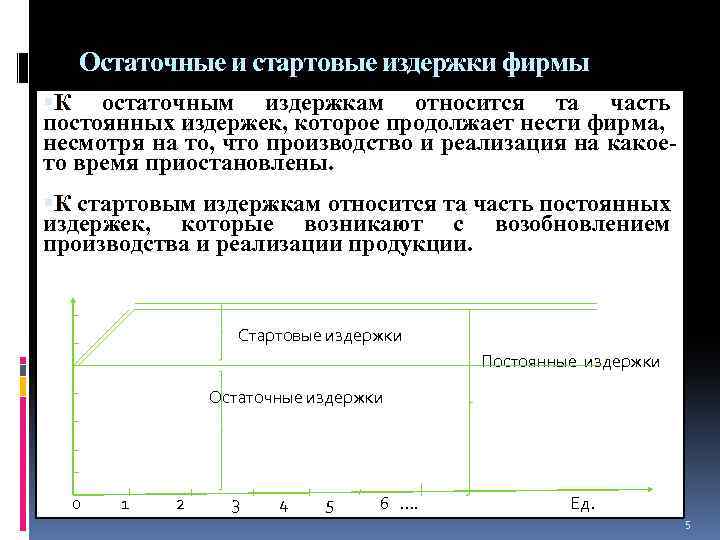 Остаточные и стартовые издержки фирмы

К остаточным издержкам относится та часть постоянных издержек, которое продолжает нести фирма, несмотря на то, что производство и реализация на какое-то время приостановлены.

К стартовым издержкам относится та часть постоянных издержек, которые возникают с возобновлением производства и реализации продукции.

Стартовые издержки

Постоянные издержки

Остаточные издержки

0 1 2 3 4 5 6 .... Ед.

5